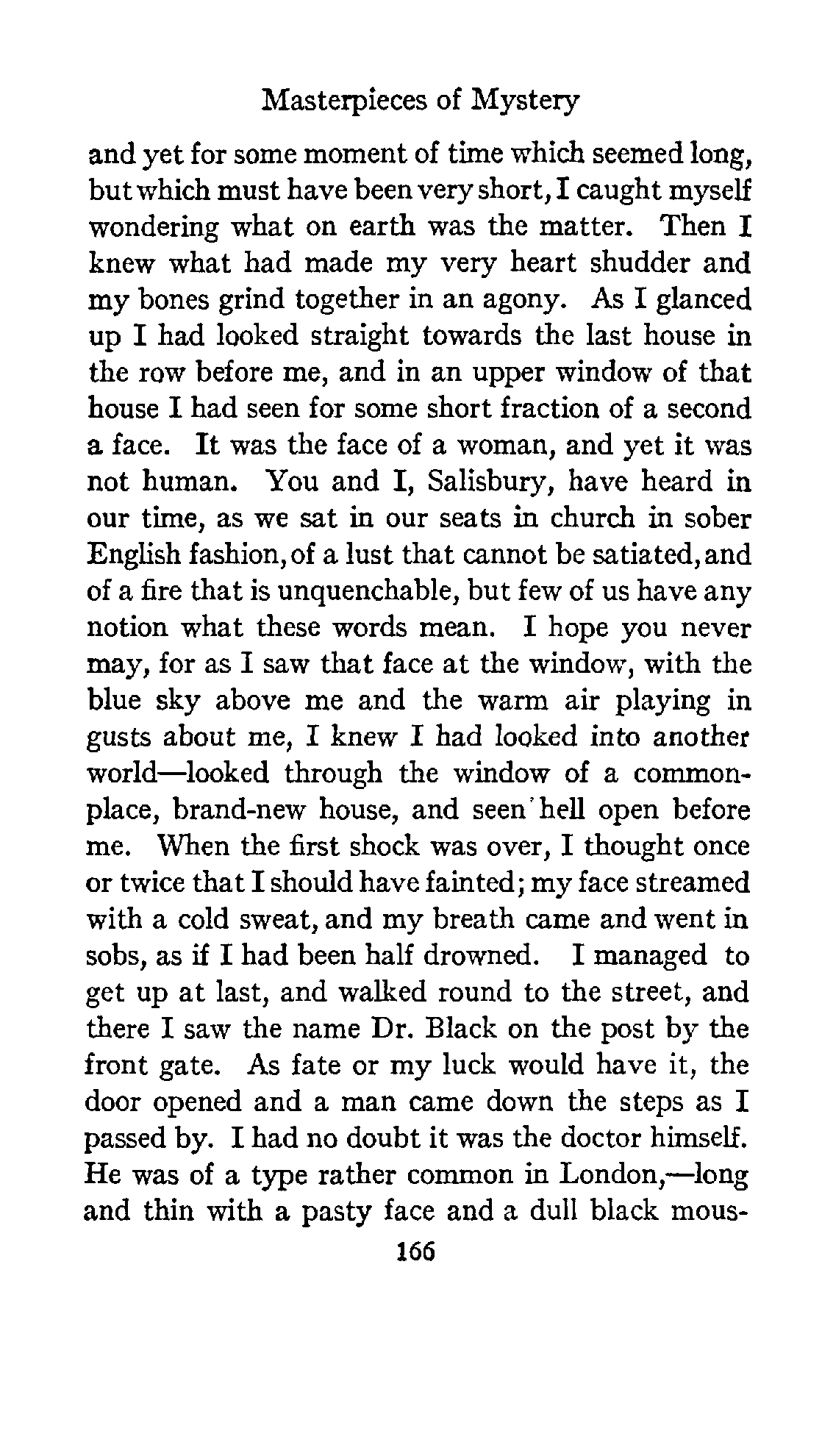 Masterpieces of Mystery

and yet for some moment of time which seemed long, but which must have been very short, I caught myself wondering what on earth was the matter. Then I knew what had made my very heart shudder and my bones grind together in an agony. As I glanced up I had looked straight towards the last house in the row before me, and in an upper window of that house I had seen for some short fraction of a second a face. It was the face of a woman, and yet it was not human. You and I, Salisbury, have heard in our time, as we sat in our seats in church in sober English fashion, of a lust that cannot be satiated, and of a fire that is unquenchable, but few of us have any notion what these words mean. I hope you never may, for as I saw that face at the window, with the blue sky above me and the warm air playing in gusts about me, I knew I had looked into another world—looked through the window of a commonplace, brand-new house, and seen hell open before me. When the first shock was over, I thought once or twice that I should have fainted; my face streamed with a cold sweat, and my breath came and went in sobs, as if I had been half drowned. I managed to get up at last, and walked round to the street, and there I saw the name Dr. Black on the post by the front gate. As fate or my luck would have it, the door opened and a man came down the steps as I passed by. I had no doubt it was the doctor himself. He was of a type rather common in London,—long and thin with a pasty face and a dull black mous-

166